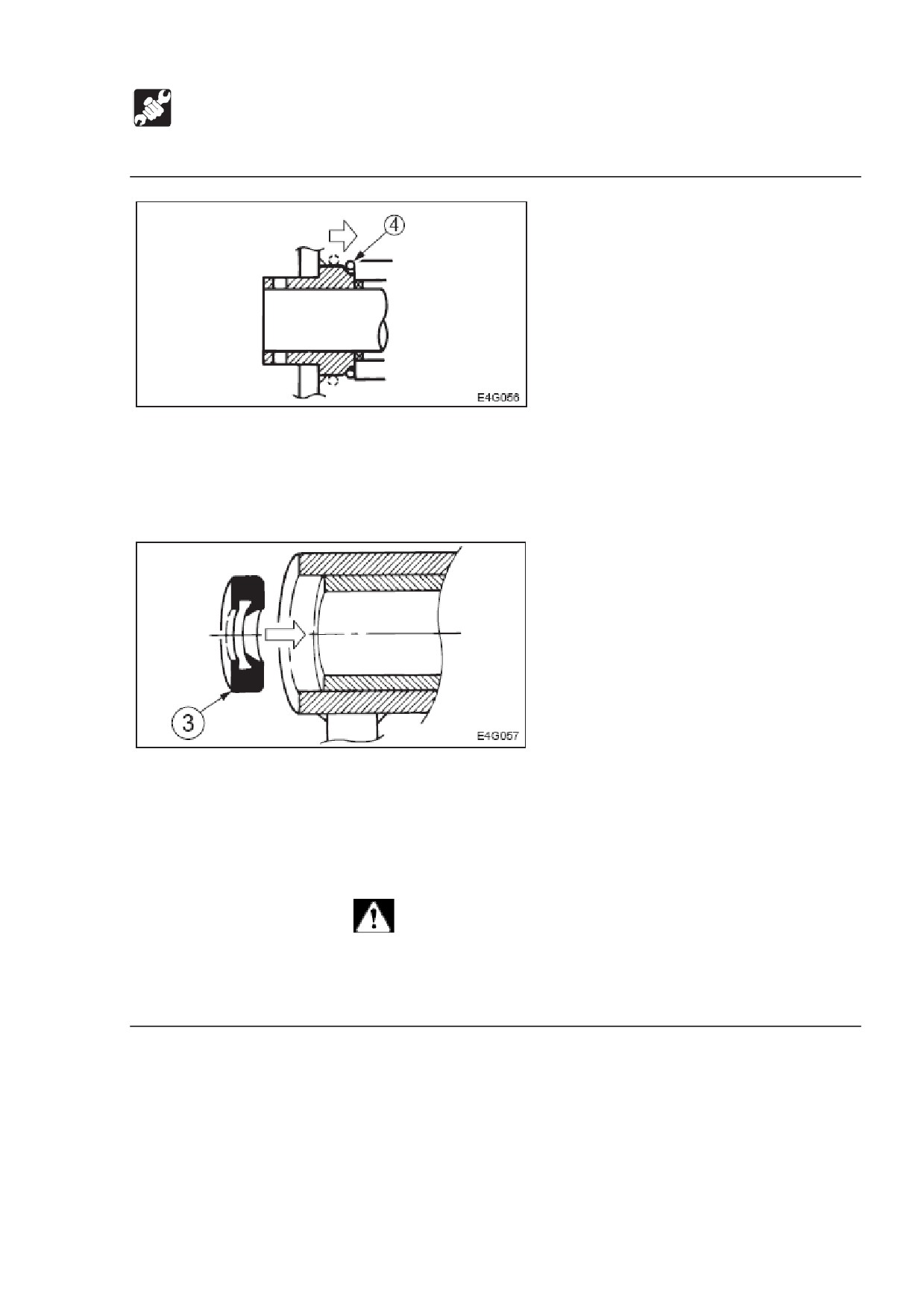 4

E4G056

3

E4G057